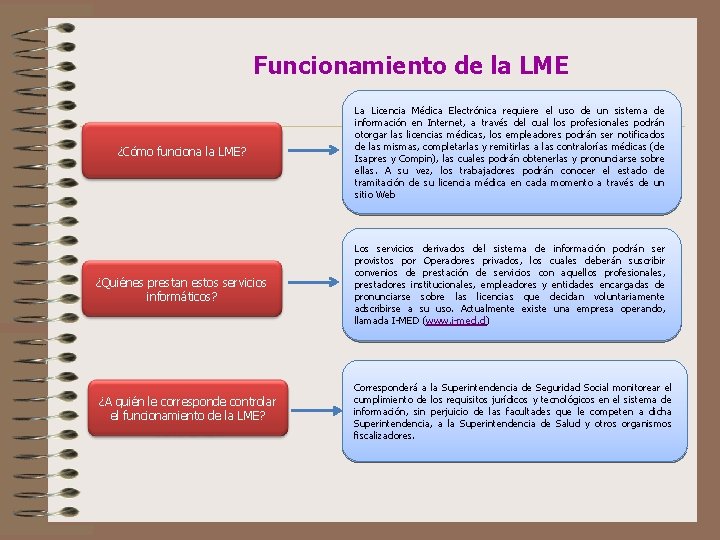 Funcionamiento de la LME

¿Cómo funciona la LME?

La Licencia Médica Electrónica requiere el uso de un sistema de información en Internet, a través del cual los profesionales podrán otorgar las licencias médicas, los empleadores podrán ser notificados de las mismas, completarlas y remitirlas a las contralorías médicas (de Isapres y Compin), las cuales podrán obtenerlas y pronunciarse sobre ellas. A su vez, los trabajadores podrán conocer el estado de tramitación de su licencia médica en cada momento a través de un sitio Web

¿Quiénes prestan estos servicios informáticos?

Los servicios derivados del sistema de información podrán ser provistos por Operadores privados, los cuales deberán suscribir convenios de prestación de servicios con aquellos profesionales, prestadores institucionales, empleadores y entidades encargadas de pronunciarse sobre las licencias que decidan voluntariamente adscribirse a su uso. Actualmente existe una empresa operando, llamada I-MED (www.i-med.cl)

¿A quién le corresponde controlar el funcionamiento de la LME?

Corresponderá a la Superintendencia de Seguridad Social monitorear el cumplimiento de los requisitos jurídicos y tecnológicos en el sistema de información, sin perjuicio de las facultades que le competen a dicha Superintendencia, a la Superintendencia de Salud y otros organismos fiscalizadores.